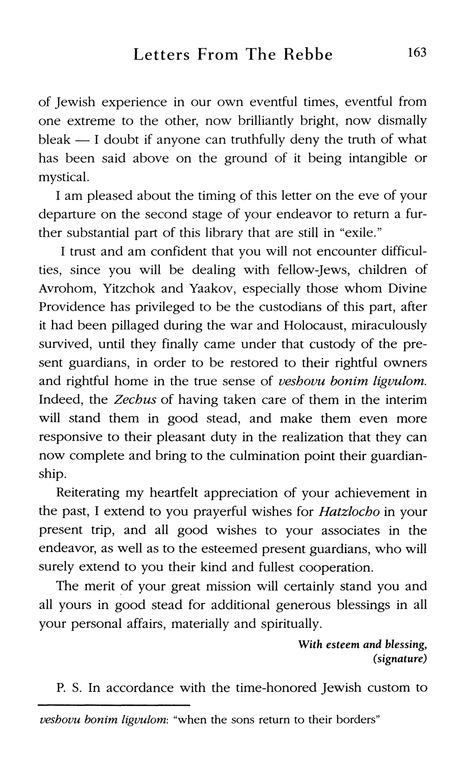 Letters From The Rebbe 163

of Jewish experience in our own eventful times, eventful from one extreme to the other, now brilliantly bright, now dismally bleak — I doubt if anyone can truthfully deny the truth of what has been said above on the ground of it being intangible or mystical.

I am pleased about the timing of this letter on the eve of your departure on the second stage of your endeavor to return a further substantial part of this library that are still in "exile."

I trust and am confident that you will not encounter difficulties, since you will be dealing with fellow-Jews, children of Avrohom, Yitzchok and Yaakov, especially those whom Divine Providence has privileged to be the custodians of this part, after it had been pillaged during the war and Holocaust, miraculously survived, until they finally came under that custody of the present guardians, in order to be restored to their rightful owners and rightful home in the true sense of veshovu bonim ligvulom. Indeed, the Zechus of having taken care of them in the interim will stand them in good stead, and make them even more responsive to their pleasant duty in the realization that they can now complete and bring to the culmination point their guardianship.

Reiterating my heartfelt appreciation of your achievement in the past, I extend to you prayerful wishes for Hatzlocho in your present trip, and all good wishes to your associates in the endeavor, as well as to the esteemed present guardians, who will surely extend to you their kind and fullest cooperation.

The merit of your great mission will certainly stand you and all yours in good stead for additional generous blessings in all your personal affairs, materially and spiritually.

With esteem and blessing,
(signature)

P. S. In accordance with the time-honored Jewish custom to

veshovu bonim ligvulom: "when the sons return to their borders"